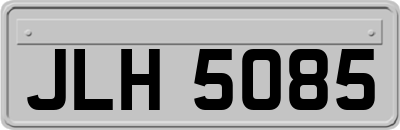 JLH 5085